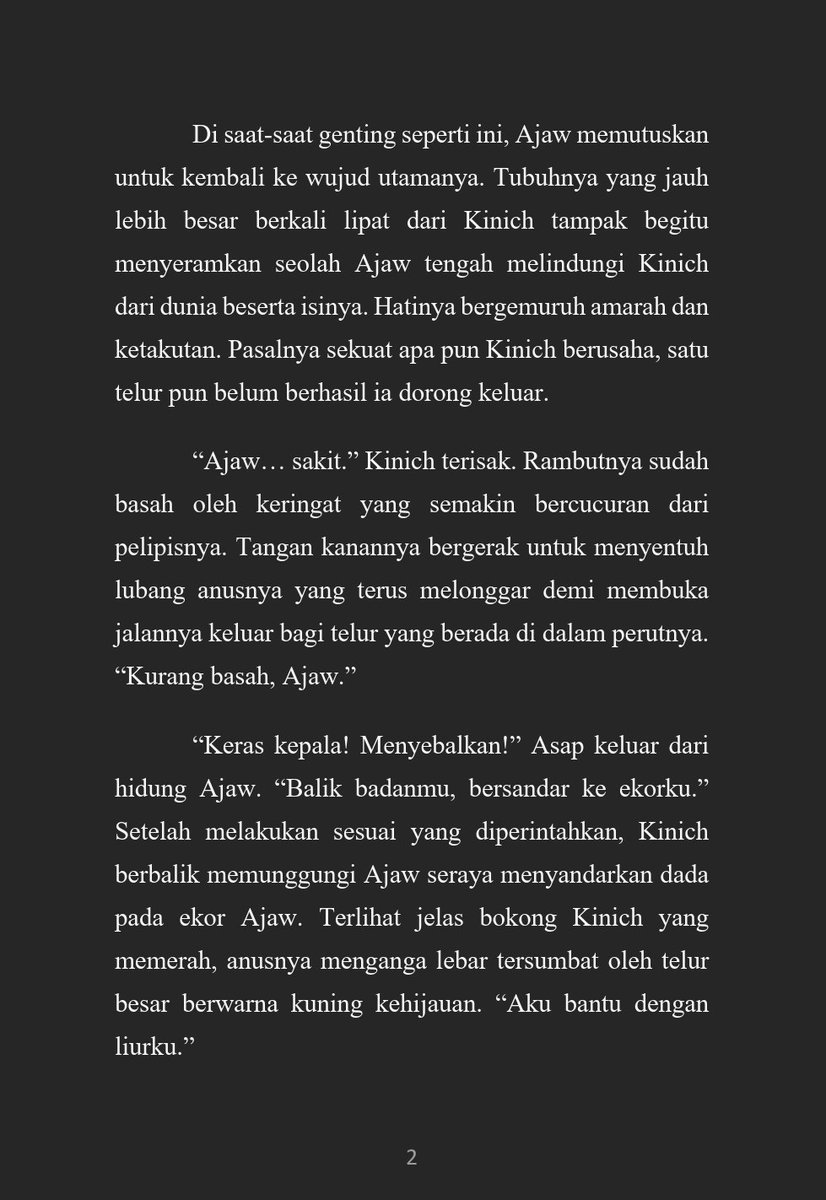 Di saat-saat genting seperti ini, Ajaw memutuskan untuk kembali ke wujud utamanya. Tubuhnya yang jauh lebih besar berkali lipat dari Kinich tampak begitu menyeramkan seolah Ajaw tengah melindungi Kinich dari dunia beserta isinya. Hatinya bergemuruh amarah dan ketakutan. Pasalnya sekuat apa pun Kinich berusaha, satu telur pun belum berhasil ia dorong keluar.

“Ajaw… sakit.” Kinich terisak. Rambutnya sudah basah oleh keringat yang semakin bercucuran dari pelipisnya. Tangan kanannya bergerak untuk menyentuh lubang anusnya yang terus melonggar demi membuka jalannya keluar bagi telur yang berada di dalam perutnya. “Kurang basah, Ajaw.”

“Keras kepala! Menyebalkan!” Asap keluar dari hidung Ajaw. “Balik badanmu, bersandar ke ekorku.” Setelah melakukan sesuai yang diperintahkan, Kinich berbalik memunggungi Ajaw seraya menyandarkan dada pada ekor Ajaw. Terlihat jelas bokong Kinich yang memerah, anusnya menganga lebar tersumbat oleh telur besar berwarna kuning kehijauan. “Aku bantu dengan liurku.”

2